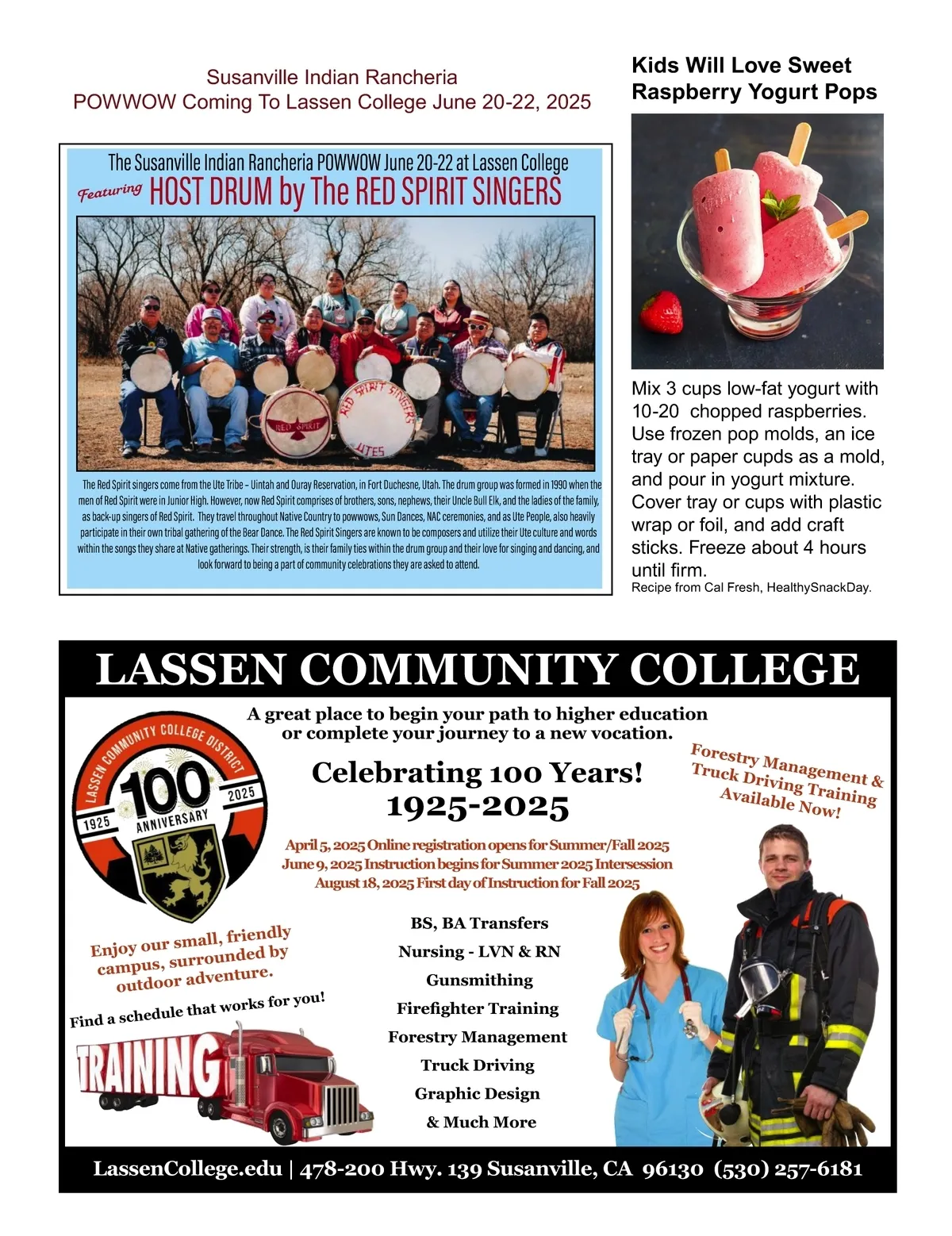 Susanville Indian Rancheria
POWWOW Coming To Lassen College June 20-22, 2025

The Susanville Indian Rancheria POWWOW June 20-22 at Lassen College
Featuring HOST DRUM by The RED SPIRIT SINGERS

RED SPIRIT

RED SPIRIT SINGERS UTES

The Red Spirit singers come from the Ute Tribe – Uintah and Ouray Reservation, in Fort Duchesne, Utah. The drum group was formed in 1990 when the men of Red Spirit were in Junior High. However, now Red Spirit comprises of brothers, sons, nephews, their Uncle Bull Elk, and the ladies of the family, as back-up singers of Red Spirit. They travel throughout Native Country to powwows, Sun Dances, NAC ceremonies, and as Ute People, also heavily participate in their own tribal gathering of the Bear Dance. The Red Spirit Singers are known to be composers and utilize their Ute culture and words within the songs they share at Native gatherings. Their strength, is their family ties within the drum group and their love for singing and dancing, and look forward to being a part of community celebrations they are asked to attend.

Kids Will Love Sweet Raspberry Yogurt Pops

Mix 3 cups low-fat yogurt with 10-20 chopped raspberries. Use frozen pop molds, an ice tray or paper cupds as a mold, and pour in yogurt mixture. Cover tray or cups with plastic wrap or foil, and add craft sticks. Freeze about 4 hours until firm.
Recipe from Cal Fresh, HealthySnackDay.

LASSEN COMMUNITY COLLEGE

A great place to begin your path to higher education or complete your journey to a new vocation.

LASSEN COMMUNITY COLLEGE DISTRICT
1925 100 2025
ANNIVERSARY

Celebrating 100 Years!
1925-2025

Forestry Management & Truck Driving Training Available Now!

April 5, 2025 Online registration opens for Summer/Fall 2025
June 9, 2025 Instruction begins for Summer 2025 Intersession
August 18, 2025 First day of Instruction for Fall 2025

Enjoy our small, friendly campus, surrounded by outdoor adventure.

Find a schedule that works for you!

TRAINING

BS, BA Transfers
Nursing - LVN & RN
Gunsmithing
Firefighter Training
Forestry Management
Truck Driving
Graphic Design
& Much More

LassenCollege.edu | 478-200 Hwy. 139 Susanville, CA 96130 (530) 257-6181